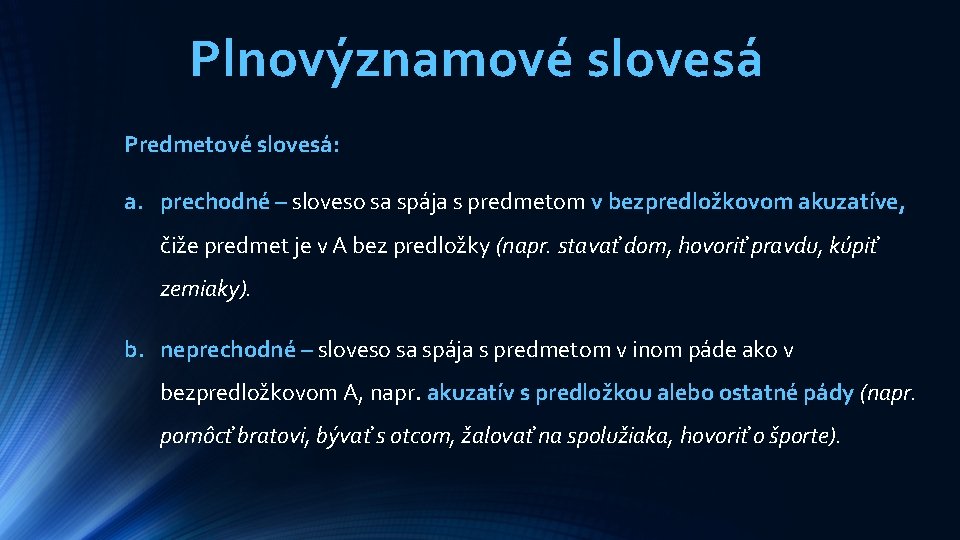 Plnovýznamové slovesá

Predmetové slovesá:

a. prechodné – sloveso sa spája s predmetom v bezpredložkovom akuzatíve, čiže predmet je v A bez predložky (napr. stavať dom, hovoriť pravdu, kúpiť zemiaky).

b. neprechodné – sloveso sa spája s predmetom v inom páde ako v bezpredložkovom A, napr. akuzatív s predložkou alebo ostatné pády (napr. pomôcť bratovi, bývať s otcom, žalovať na spolužiaka, hovoriť o športe).